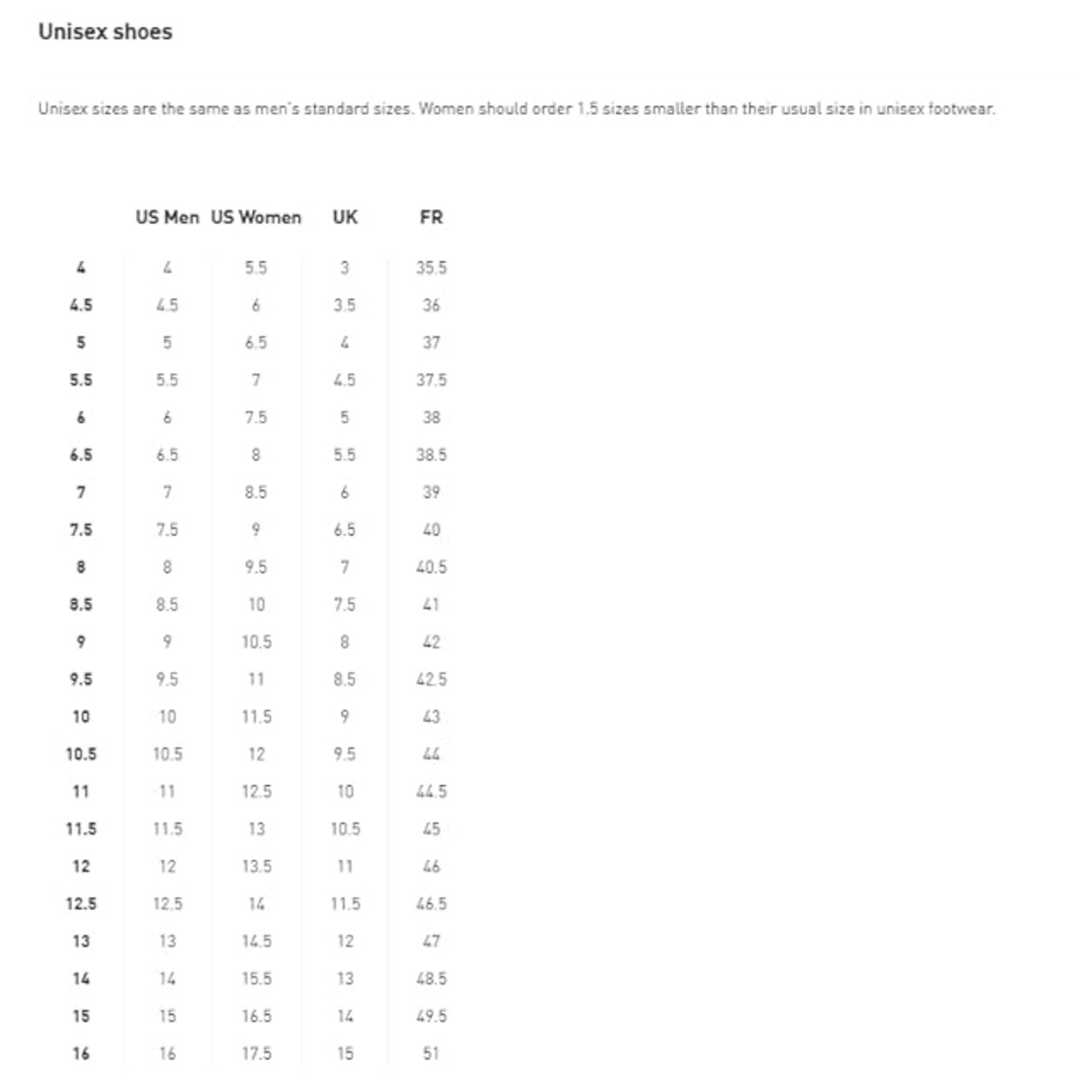 Unisex shoes

Unisex sizes are the same as men's standard sizes. Women should order 1.5 sizes smaller than their usual size in unisex footwear.

| | US Men | US Women | UK | FR |
|---|---|---|---|---|
| 4 | 4 | 5.5 | 3 | 35.5 |
| 4.5 | 4.5 | 6 | 3.5 | 36 |
| 5 | 5 | 6.5 | 4 | 37 |
| 5.5 | 5.5 | 7 | 4.5 | 37.5 |
| 6 | 6 | 7.5 | 5 | 38 |
| 6.5 | 6.5 | 8 | 5.5 | 38.5 |
| 7 | 7 | 8.5 | 6 | 39 |
| 7.5 | 7.5 | 9 | 6.5 | 40 |
| 8 | 8 | 9.5 | 7 | 40.5 |
| 8.5 | 8.5 | 10 | 7.5 | 41 |
| 9 | 9 | 10.5 | 8 | 42 |
| 9.5 | 9.5 | 11 | 8.5 | 42.5 |
| 10 | 10 | 11.5 | 9 | 43 |
| 10.5 | 10.5 | 12 | 9.5 | 44 |
| 11 | 11 | 12.5 | 10 | 44.5 |
| 11.5 | 11.5 | 13 | 10.5 | 45 |
| 12 | 12 | 13.5 | 11 | 46 |
| 12.5 | 12.5 | 14 | 11.5 | 46.5 |
| 13 | 13 | 14.5 | 12 | 47 |
| 14 | 14 | 15.5 | 13 | 48.5 |
| 15 | 15 | 16.5 | 14 | 49.5 |
| 16 | 16 | 17.5 | 15 | 51 |